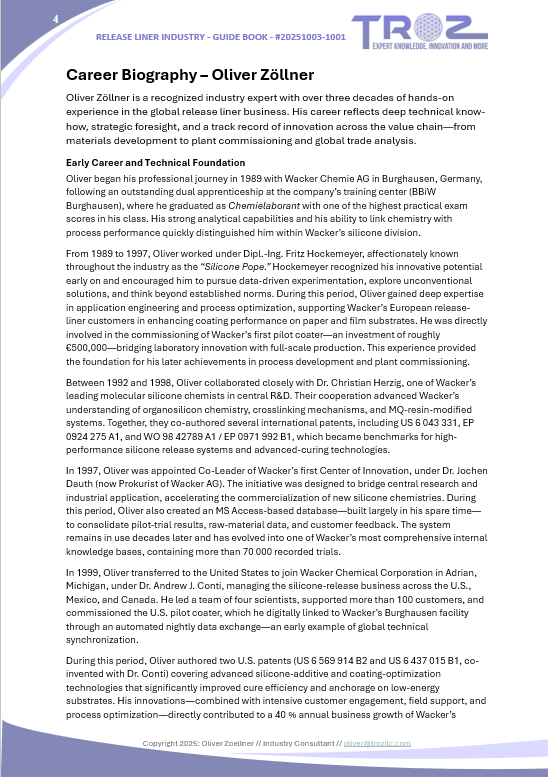 4

RELEASE LINER INDUSTRY - GUIDE BOOK - #20251003-1001

TROZ
EXPERT KNOWLEDGE, INNOVATION AND MORE

Career Biography – Oliver Zöllner

Oliver Zöllner is a recognized industry expert with over three decades of hands-on experience in the global release liner business. His career reflects deep technical know-how, strategic foresight, and a track record of innovation across the value chain—from materials development to plant commissioning and global trade analysis.

Early Career and Technical Foundation

Oliver began his professional journey in 1989 with Wacker Chemie AG in Burghausen, Germany, following an outstanding dual apprenticeship at the company's training center (BBiW Burghausen), where he graduated as Chemielaborant with one of the highest practical exam scores in his class. His strong analytical capabilities and his ability to link chemistry with process performance quickly distinguished him within Wacker's silicone division.

From 1989 to 1997, Oliver worked under Dipl.-Ing. Fritz Hockemeyer, affectionately known throughout the industry as the "Silicone Pope." Hockemeyer recognized his innovative potential early on and encouraged him to pursue data-driven experimentation, explore unconventional solutions, and think beyond established norms. During this period, Oliver gained deep expertise in application engineering and process optimization, supporting Wacker's European release-liner customers in enhancing coating performance on paper and film substrates. He was directly involved in the commissioning of Wacker's first pilot coater—an investment of roughly €500,000—bridging laboratory innovation with full-scale production. This experience provided the foundation for his later achievements in process development and plant commissioning.

Between 1992 and 1998, Oliver collaborated closely with Dr. Christian Herzig, one of Wacker's leading molecular silicone chemists in central R&D. Their cooperation advanced Wacker's understanding of organosilicon chemistry, crosslinking mechanisms, and MQ-resin-modified systems. Together, they co-authored several international patents, including US 6 043 331, EP 0924 275 A1, and WO 98 42789 A1 / EP 0971 992 B1, which became benchmarks for high-performance silicone release systems and advanced-curing technologies.

In 1997, Oliver was appointed Co-Leader of Wacker's first Center of Innovation, under Dr. Jochen Dauth (now Prokurist of Wacker AG). The initiative was designed to bridge central research and industrial application, accelerating the commercialization of new silicone chemistries. During this period, Oliver also created an MS Access-based database—built largely in his spare time—to consolidate pilot-trial results, raw-material data, and customer feedback. The system remains in use decades later and has evolved into one of Wacker's most comprehensive internal knowledge bases, containing more than 70 000 recorded trials.

In 1999, Oliver transferred to the United States to join Wacker Chemical Corporation in Adrian, Michigan, under Dr. Andrew J. Conti, managing the silicone-release business across the U.S., Mexico, and Canada. He led a team of four scientists, supported more than 100 customers, and commissioned the U.S. pilot coater, which he digitally linked to Wacker's Burghausen facility through an automated nightly data exchange—an early example of global technical synchronization.

During this period, Oliver authored two U.S. patents (US 6 569 914 B2 and US 6 437 015 B1, co-invented with Dr. Conti) covering advanced silicone-additive and coating-optimization technologies that significantly improved cure efficiency and anchorage on low-energy substrates. His innovations—combined with intensive customer engagement, field support, and process optimization—directly contributed to a 40 % annual business growth of Wacker's

Copyright 2025: Oliver Zoellner // Industry Consultant // oliver@trozllc.com